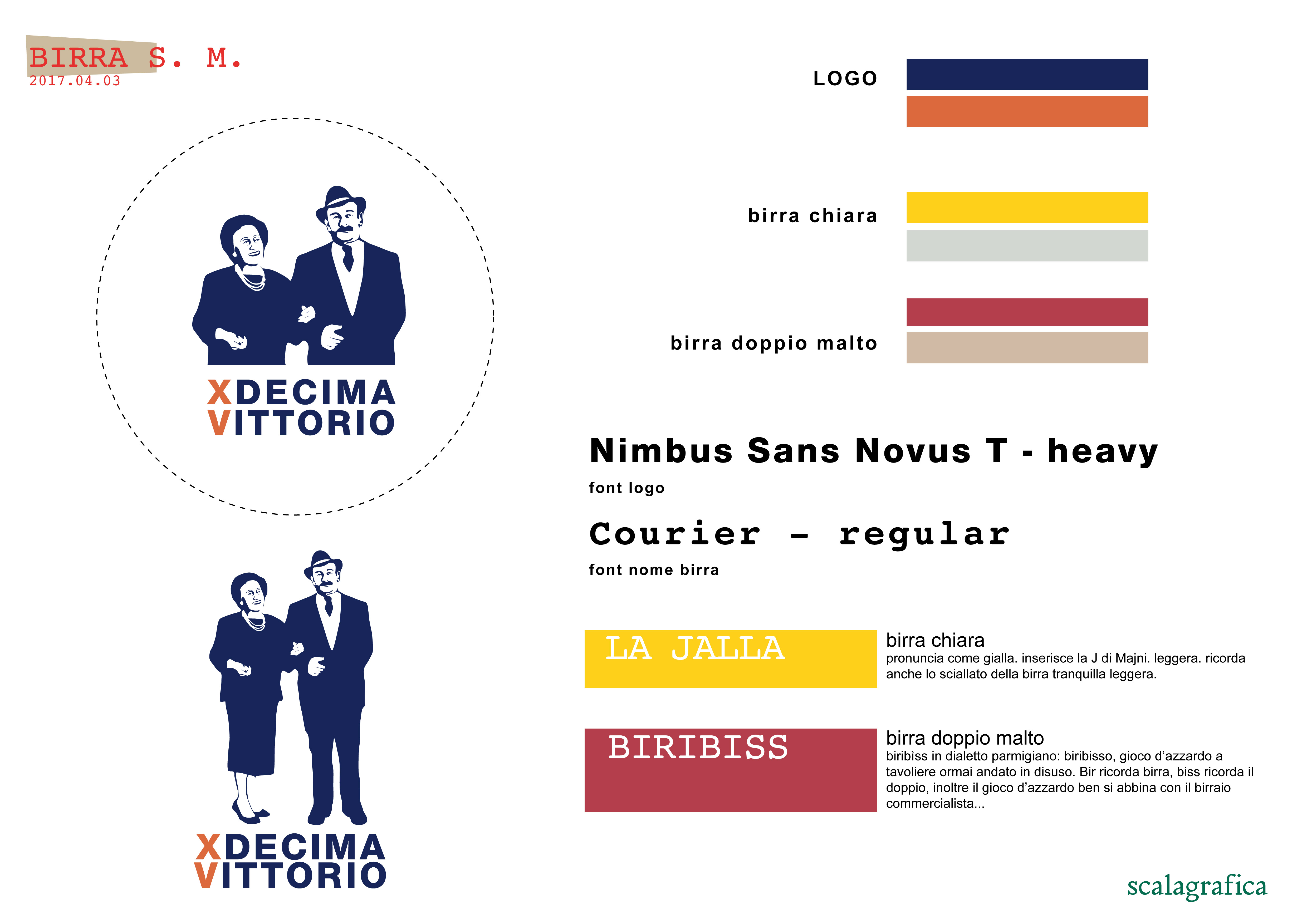 BIRRA S. M.
2017.04.03

XDECIMA
VITTORIO

XDECIMA
VITTORIO

LOGO

birra chiara

birra doppio malto

Nimbus Sans Novus T - heavy

font logo

Courier - regular

font nome birra

LA JALLA

birra chiara
pronuncia come gialla. inserisce la J di Majni. leggera. ricorda anche lo sciallato della birra tranquilla leggera.

BIRIBISS

birra doppio malto
biribìss in dialetto parmigiano: biribisso, gioco d'azzardo a tavoliere ormai andato in disuso. Bir ricorda birra, biss ricorda il doppio, inoltre il gioco d'azzardo ben si abbina con il birraio commercialista...

scalagrafica